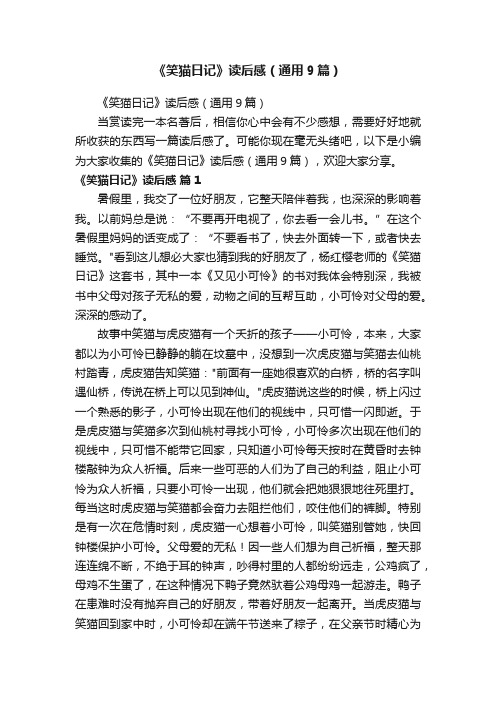 《笑猫日记》读后感（通用9篇）

《笑猫日记》读后感（通用9篇）

当赏读完一本名著后，相信你心中会有不少感想，需要好好地就所收获的东西写一篇读后感了。可能你现在毫无头绪吧，以下是小编为大家收集的《笑猫日记》读后感（通用9篇），欢迎大家分享。

《笑猫日记》读后感 篇1

暑假里，我交了一位好朋友，它整天陪伴着我，也深深的影响着我。以前妈总是说：“不要再开电视了，你去看一会儿书。”在这个暑假里妈妈的话变成了：“不要看书了，快去外面转一下，或者快去睡觉。"看到这儿想必大家也猜到我的好朋友了，杨红樱老师的《笑猫日记》这套书，其中一本《又见小可怜》的书对我体会特别深，我被书中父母对孩子无私的爱，动物之间的互帮互助，小可怜对父母的爱。深深的感动了。

故事中笑猫与虎皮猫有一个夭折的孩子——小可怜，本来，大家都以为小可怜已静静的躺在坟墓中，没想到一次虎皮猫与笑猫去仙桃村踏青，虎皮猫告知笑猫："前面有一座她很喜欢的白桥，桥的名字叫遇仙桥，传说在桥上可以见到神仙。"虎皮猫说这些的时候，桥上闪过一个熟悉的影子，小可怜出现在他们的视线中，只可惜一闪即逝。于是虎皮猫与笑猫多次到仙桃村寻找小可怜，小可怜多次出现在他们的视线中，只可惜不能带它回家，只知道小可怜每天按时在黄昏时去钟楼敲钟为众人祈福。后来一些可恶的人们为了自己的利益，阻止小可怜为众人祈福，只要小可怜一出现，他们就会把她狠狠地往死里打。每当这时虎皮猫与笑猫都会奋力去阻拦他们，咬住他们的裤脚。特别是有一次在危情时刻，虎皮猫一心想着小可怜，叫笑猫别管她，快回钟楼保护小可怜。父母爱的无私！因一些人们想为自己祈福，整天那连连绵不断，不绝于耳的钟声，吵得村里的人都纷纷远走，公鸡疯了，母鸡不生蛋了，在这种情况下鸭子竟然驮着公鸡母鸡一起游走。鸭子在患难时没有抛弃自己的好朋友，带着好朋友一起离开。当虎皮猫与笑猫回到家中时，小可怜却在端午节送来了粽子，在父亲节时精心为